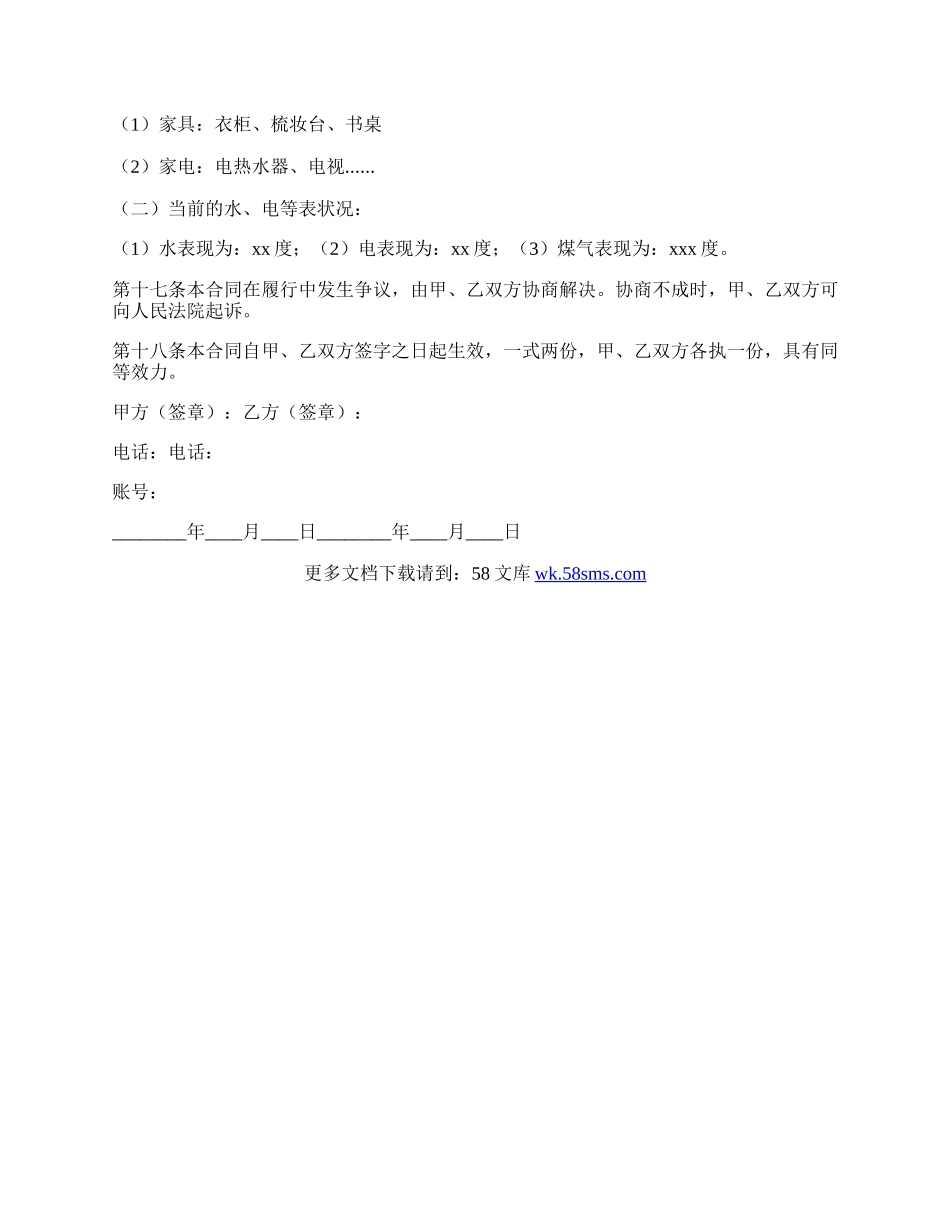 （1）家具：衣柜、梳妆台、书桌

（2）家电：电热水器、电视......

（二）当前的水、电等表状况：

（1）水表现为：xx 度；（2）电表现为：xx 度；（3）煤气表现为：xxx 度。

第十七条本合同在履行中发生争议，由甲、乙双方协商解决。协商不成时，甲、乙双方可向人民法院起诉。

第十八条本合同自甲、乙双方签字之日起生效，一式两份，甲、乙双方各执一份，具有同等效力。

甲方（签章）：乙方（签章）：

电话：电话：

账号：

________年____月____日________年____月____日

更多文档下载请到：58 文库 wk.58sms.com